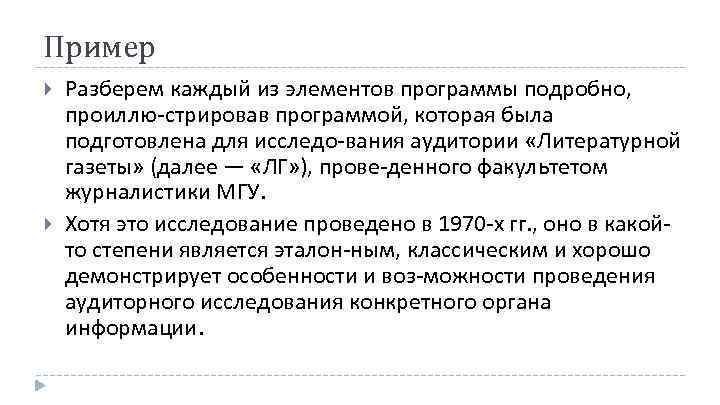 Пример

Разберем каждый из элементов программы подробно, проиллю-стрировав программой, которая была подготовлена для исследо-вания аудитории «Литературной газеты» (далее — «ЛГ»), прове-денного факультетом журналистики МГУ.

Хотя это исследование проведено в 1970-х гг., оно в какой-то степени является эталон-ным, классическим и хорошо демонстрирует особенности и воз-можности проведения аудиторного исследования конкретного органа информации.